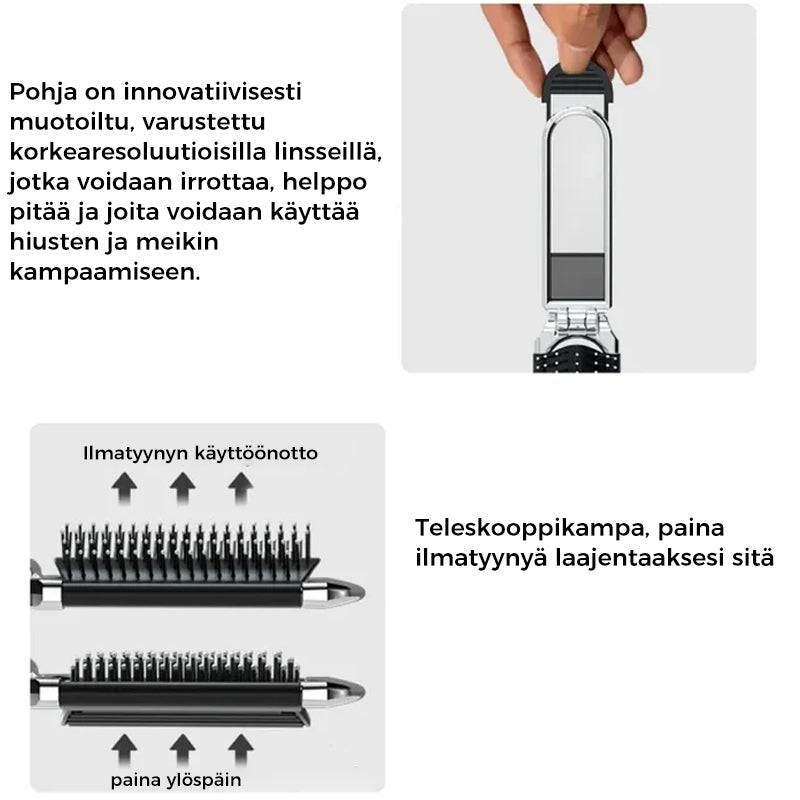 Pohja on innovatiivisesti muotoiltu, varustettu korkearesoluutioisilla linsseillä, jotka voidaan irrottaa, helppo pitää ja joita voidaan käyttää hiusten ja meikin kampaamiseen.

Ilmatyynyn käyttöönotto

paina ylöspäin

Teleskooppikampa, paina ilmatyynyä laajentaaksesi sitä